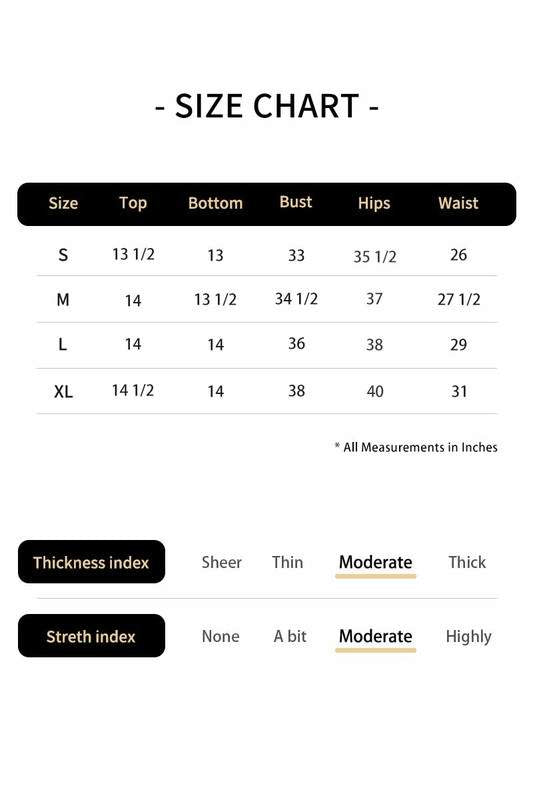 - SIZE CHART -

| Size | Top | Bottom | Bust | Hips | Waist |
|---|---|---|---|---|---|
| S | 13 1/2 | 13 | 33 | 35 1/2 | 26 |
| M | 14 | 13 1/2 | 34 1/2 | 37 | 27 1/2 |
| L | 14 | 14 | 36 | 38 | 29 |
| XL | 14 1/2 | 14 | 38 | 40 | 31 |

* All Measurements in Inches

Thickness index Sheer Thin Moderate Thick

Streth index None A bit Moderate Highly